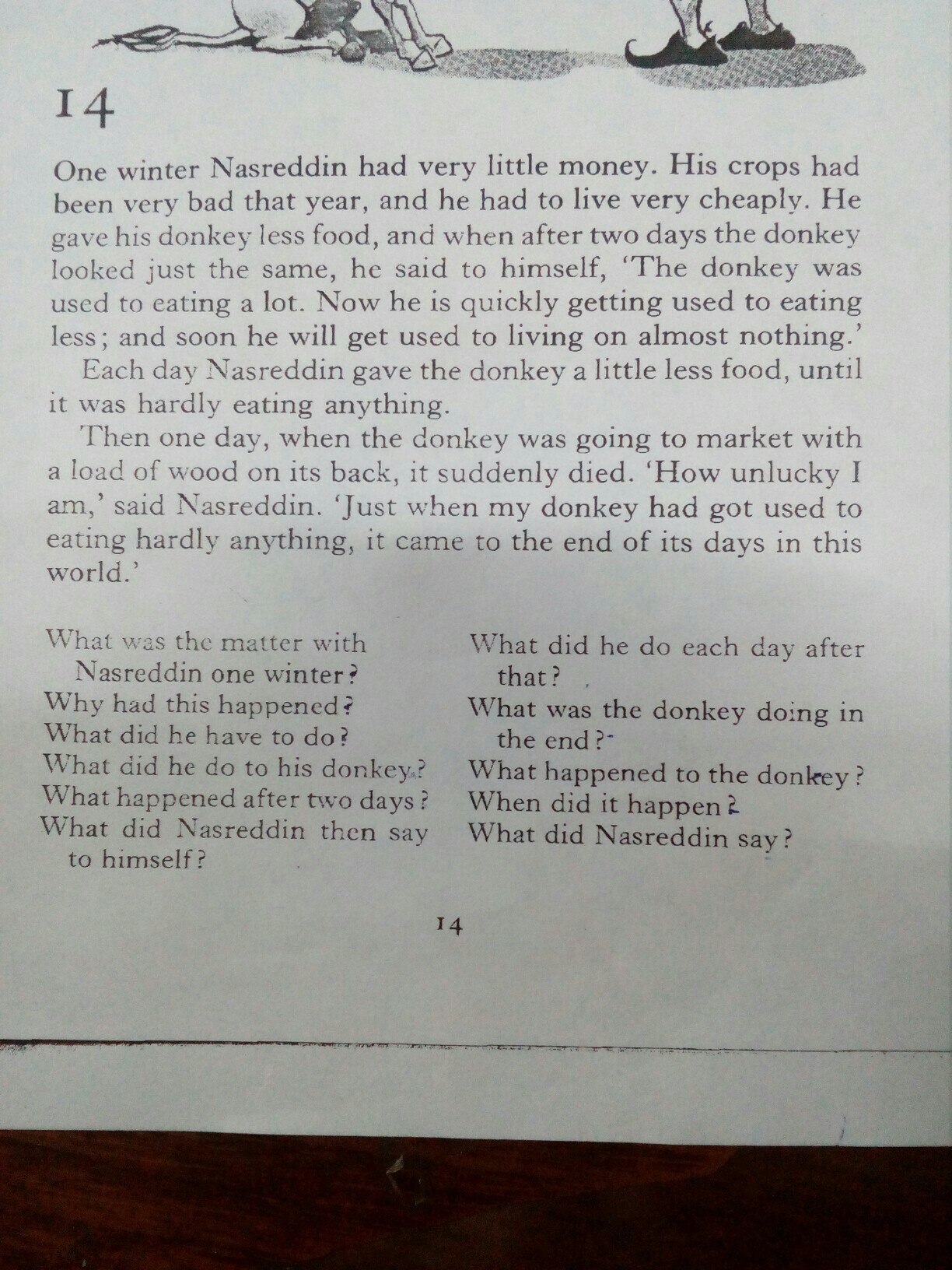 14

One winter Nasreddin had very little money. His crops had been very bad that year, and he had to live very cheaply. He gave his donkey less food, and when after two days the donkey looked just the same, he said to himself, 'The donkey was used to eating a lot. Now he is quickly getting used to eating less; and soon he will get used to living on almost nothing.'

Each day Nasreddin gave the donkey a little less food, until it was hardly eating anything.

Then one day, when the donkey was going to market with a load of wood on its back, it suddenly died. 'How unlucky I am,' said Nasreddin. 'Just when my donkey had got used to eating hardly anything, it came to the end of its days in this world.'

What was the matter with Nasreddin one winter?
Why had this happened?
What did he have to do?
What did he do to his donkey?
What happened after two days?
What did Nasreddin then say to himself?

What did he do each day after that?
What was the donkey doing in the end?
What happened to the donkey?
When did it happen?
What did Nasreddin say?

14